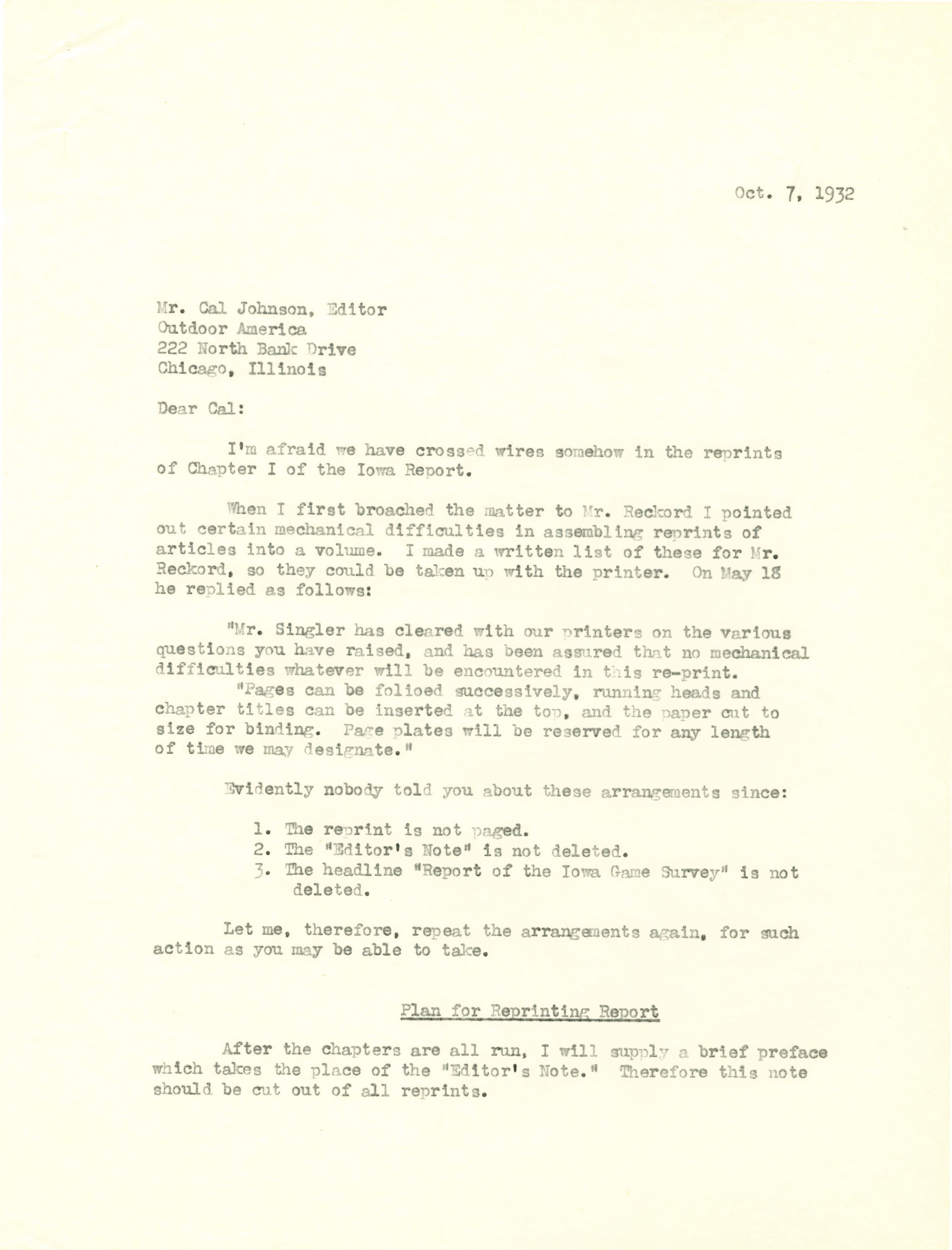 Oct. 7, 1932

Mr. Cal Johnson, Editor
Outdoor America
222 North Bank Drive
Chicago, Illinois

Dear Cal:

I'm afraid we have crossed wires somehow in the reprints of Chapter I of the Iowa Report.

When I first broached the matter to Mr. Reckord I pointed out certain mechanical difficulties in assembling reprints of articles into a volume. I made a written list of these for Mr. Reckord, so they could be taken up with the printer. On May 18 he replied as follows:

"Mr. Singler has cleared with our printers on the various questions you have raised, and has been assured that no mechanical difficulties whatever will be encountered in this re-print.
"Pages can be folioed successively, running heads and chapter titles can be inserted at the top, and the paper cut to size for binding. Page plates will be reserved for any length of time we may designate."

Evidently nobody told you about these arrangements since:

1. The reprint is not paged.
2. The "Editor's Note" is not deleted.
3. The headline "Report of the Iowa Game Survey" is not deleted.

Let me, therefore, repeat the arrangements again, for such action as you may be able to take.

Plan for Reprinting Report

After the chapters are all run, I will supply a brief preface which takes the place of the "Editor's Note." Therefore this note should be cut out of all reprints.